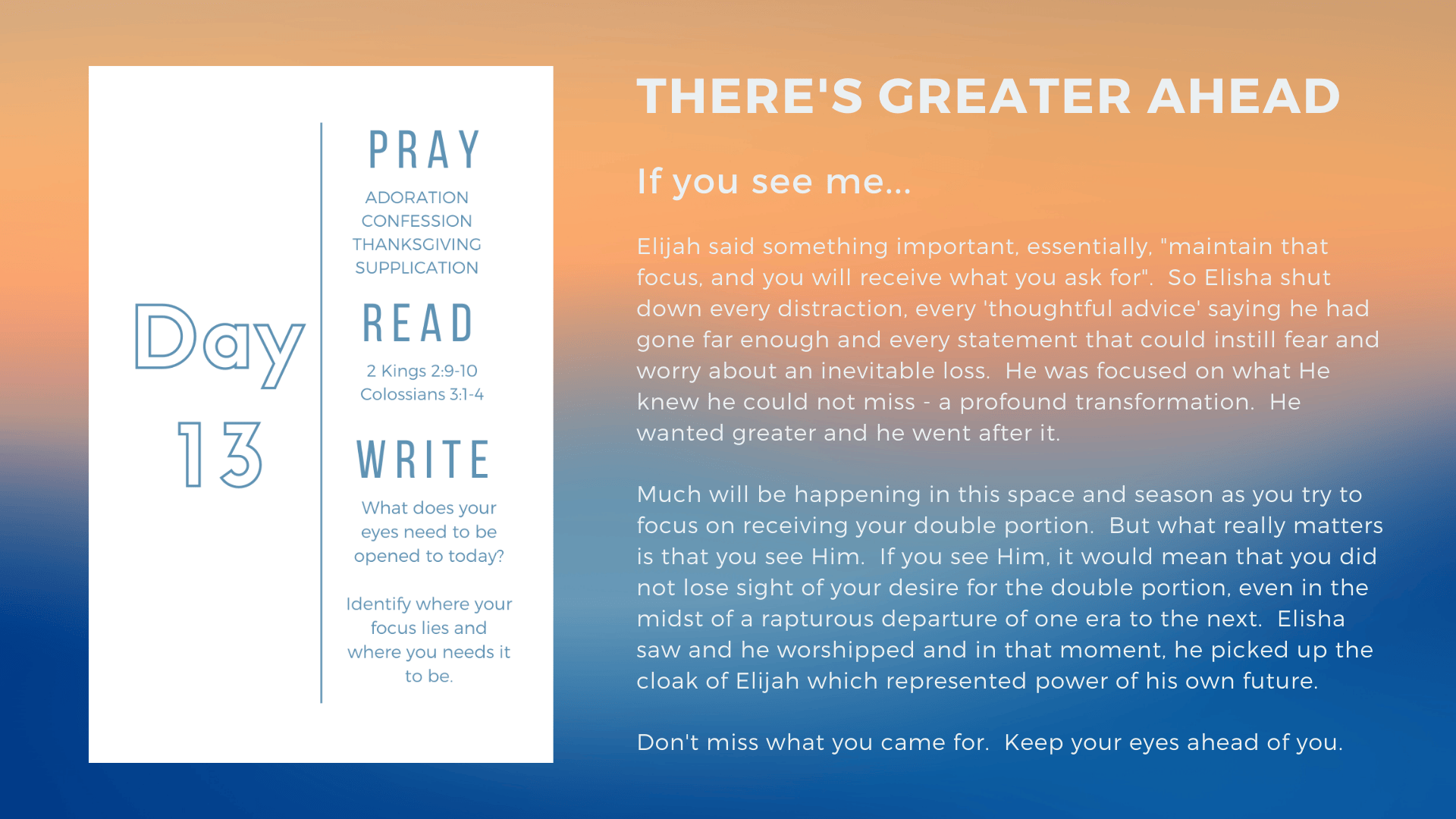 Day

13

PRAY

ADORATION
CONFESSION
THANKSGIVING
SUPPLICATION

READ

2 Kings 2:9-10
Colossians 3:1-4

WRITE

What does your eyes need to be opened to today?

Identify where your focus lies and where you needs it to be.

THERE'S GREATER AHEAD

If you see me...

Elijah said something important, essentially, "maintain that focus, and you will receive what you ask for". So Elisha shut down every distraction, every 'thoughtful advice' saying he had gone far enough and every statement that could instill fear and worry about an inevitable loss. He was focused on what He knew he could not miss - a profound transformation. He wanted greater and he went after it.

Much will be happening in this space and season as you try to focus on receiving your double portion. But what really matters is that you see Him. If you see Him, it would mean that you did not lose sight of your desire for the double portion, even in the midst of a rapturous departure of one era to the next. Elisha saw and he worshipped and in that moment, he picked up the cloak of Elijah which represented power of his own future.

Don't miss what you came for. Keep your eyes ahead of you.